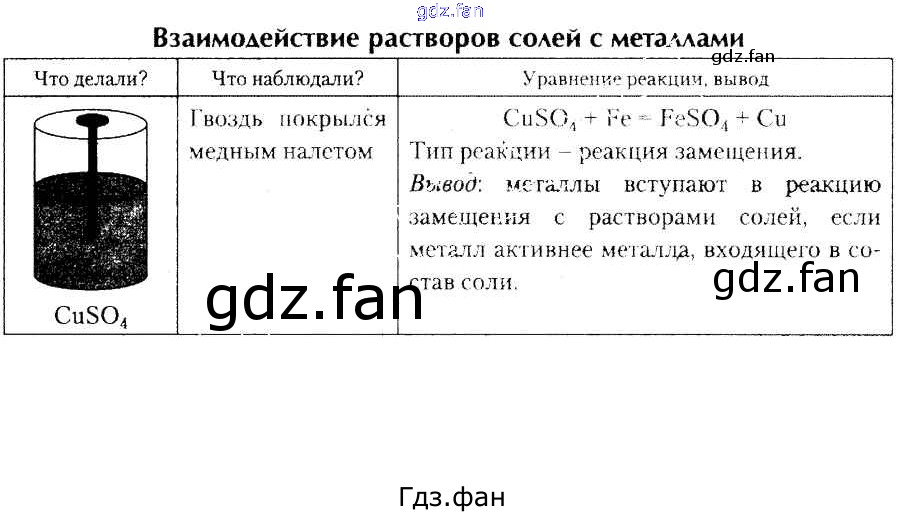 Взаимодействие растворов солей с металлами

| Что делали? | Что наблюдали? | Уравнение реакции, вывод |
|---|---|---|
| $CuSO_4$ | Гвоздь покрылся медным налетом | $CuSO_4 + Fe = FeSO_4 + Cu$ Тип реакции – реакция замещения. Вывод: металлы вступают в реакцию замещения с растворами солей, если металл активнее металла, входящего в состав соли. |

Гдз.фан

gdz.fan